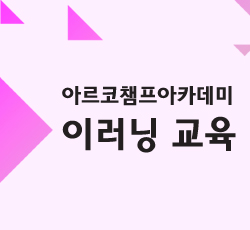 아르코챔프아카데미
이러닝 교육